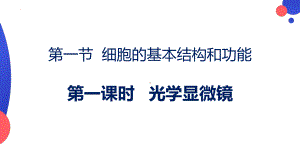 第一节 细胞的基本结构和功能

第一课时 光学显微镜